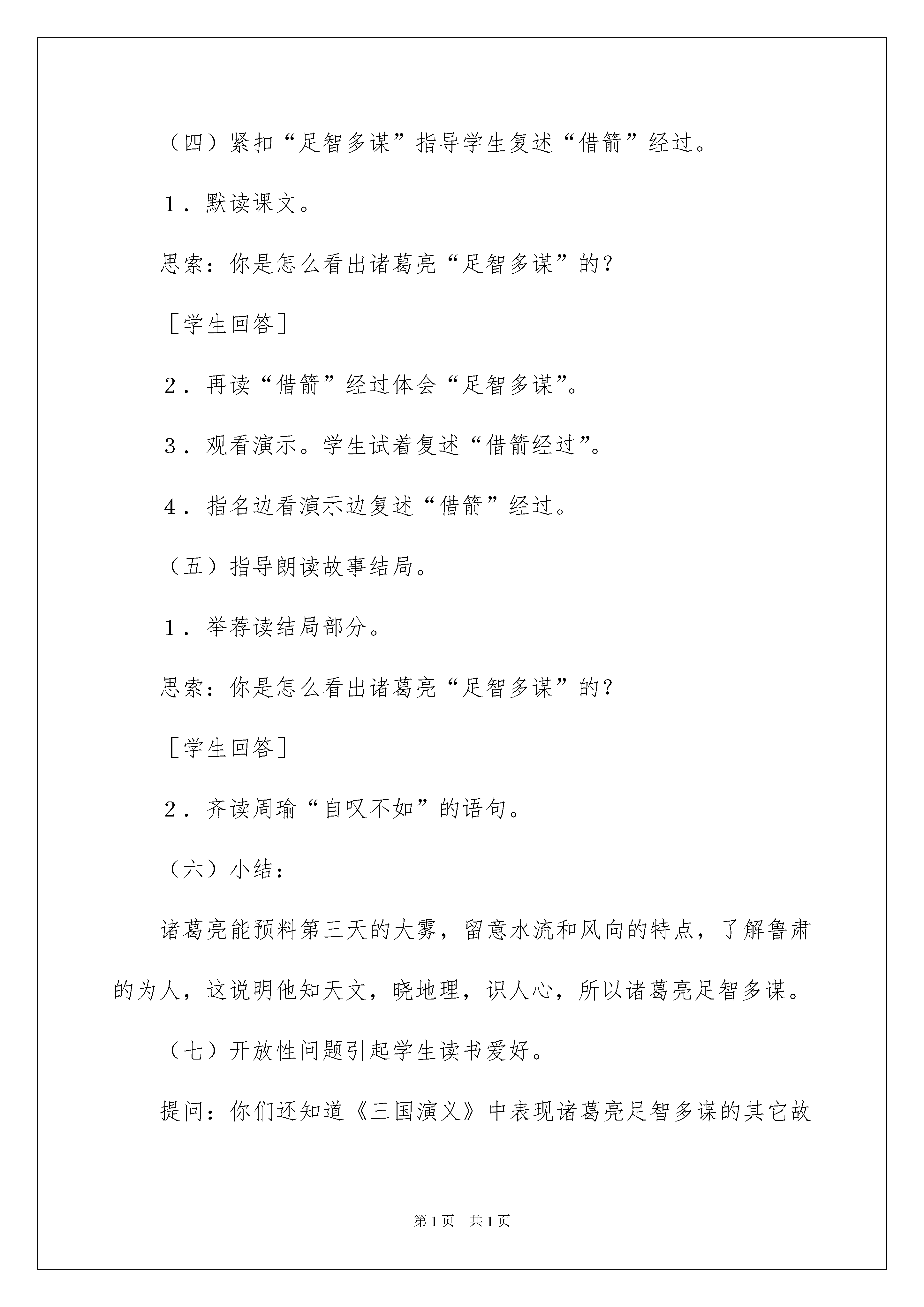 （四）紧扣“足智多谋”指导学生复述“借箭”经过。

1．默读课文。

思索：你是怎么看出诸葛亮“足智多谋”的？

［学生回答］

2．再读“借箭”经过体会“足智多谋”。

3．观看演示。学生试着复述“借箭经过”。

4．指名边看演示边复述“借箭”经过。

（五）指导朗读故事结局。

1．举荐读结局部分。

思索：你是怎么看出诸葛亮“足智多谋”的？

［学生回答］

2．齐读周瑜“自叹不如”的语句。

（六）小结：

诸葛亮能预料第三天的大雾，留意水流和风向的特点，了解鲁肃的为人，这说明他知天文，晓地理，识人心，所以诸葛亮足智多谋。

（七）开放性问题引起学生读书爱好。

提问：你们还知道《三国演义》中表现诸葛亮足智多谋的其它故

第1页　共1页